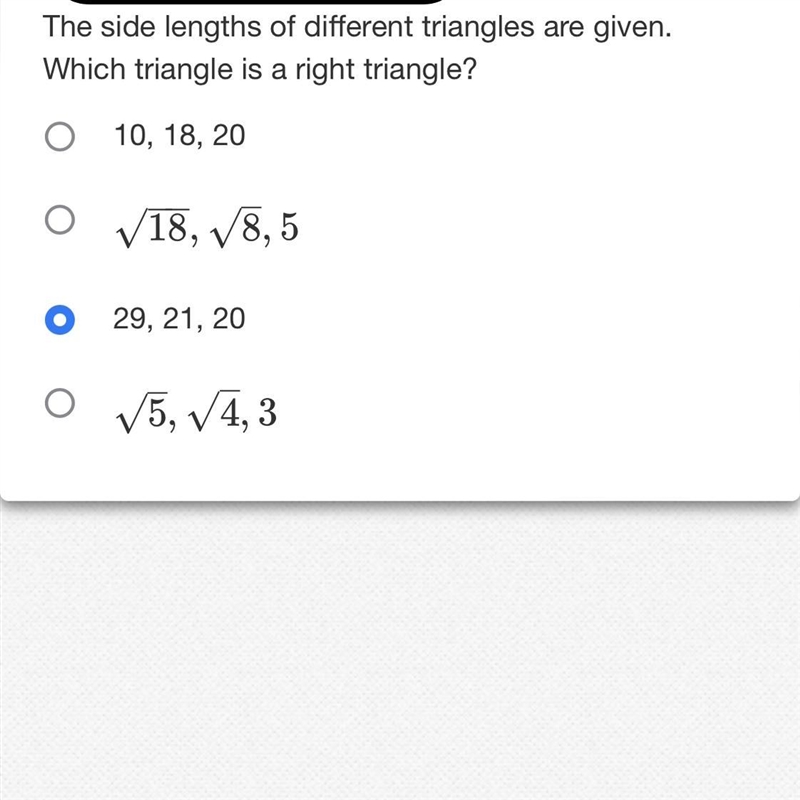 The side lengths of different triangles are given. Which triangle is a right triangle?

10, 18, 20

$\sqrt{18}, \sqrt{8}, 5$

29, 21, 20

$\sqrt{5}, \sqrt{4}, 3$